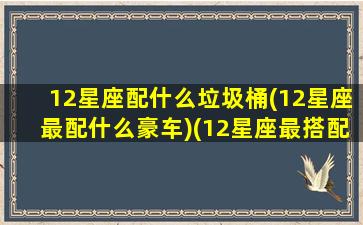 12星座配什么垃圾桶(12星座最配什么豪车)(12星座最搭配